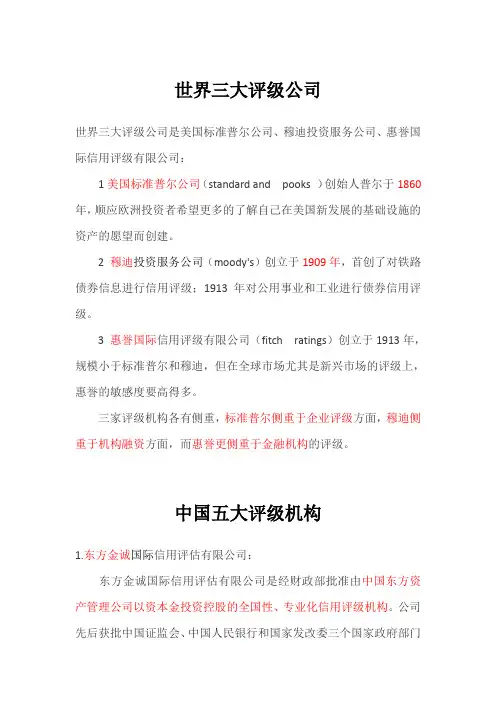 世界三大评级公司

世界三大评级公司是美国标准普尔公司、穆迪投资服务公司、惠誉国际信用评级有限公司：

1 美国标准普尔公司（standard and pooks ）创始人普尔于 1860 年，顺应欧洲投资者希望更多的了解自己在美国新发展的基础设施的资产的愿望而创建。

2 穆迪投资服务公司（moody's）创立于 1909 年，首创了对铁路债券信息进行信用评级；1913 年对公用事业和工业进行债券信用评级。

3 惠誉国际信用评级有限公司（fitch ratings）创立于 1913 年，规模小于标准普尔和穆迪，但在全球市场尤其是新兴市场的评级上，惠誉的敏感度要高得多。

三家评级机构各有侧重，标准普尔侧重于企业评级方面，穆迪侧重于机构融资方面，而惠誉更侧重于金融机构的评级。

中国五大评级机构

1.东方金诚国际信用评估有限公司：

东方金诚国际信用评估有限公司是经财政部批准由中国东方资产管理公司以资本金投资控股的全国性、专业化信用评级机构。公司先后获批中国证监会、中国人民银行和国家发改委三个国家政府部门